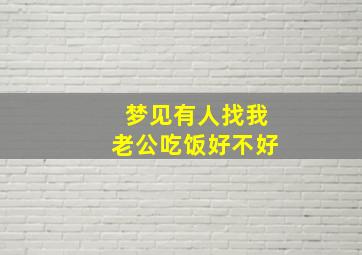 梦见有人找我
老公吃饭好不好